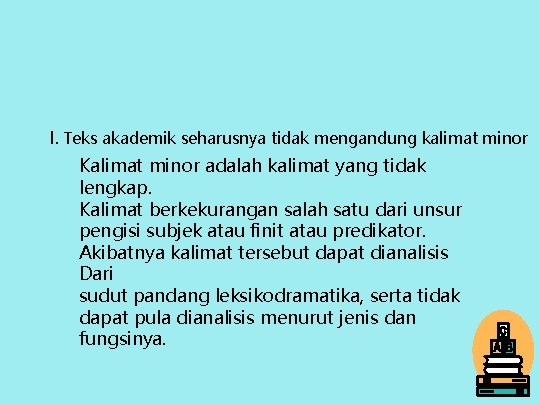 I. Teks akademik seharusnya tidak mengandung kalimat minor

Kalimat minor adalah kalimat yang tidak lengkap.
Kalimat berkekurangan salah satu dari unsur pengisi subjek atau finit atau predikator.
Akibatnya kalimat tersebut dapat dianalisis Dari
sudut pandang leksikodramatika, serta tidak dapat pula dianalisis menurut jenis dan fungsinya.